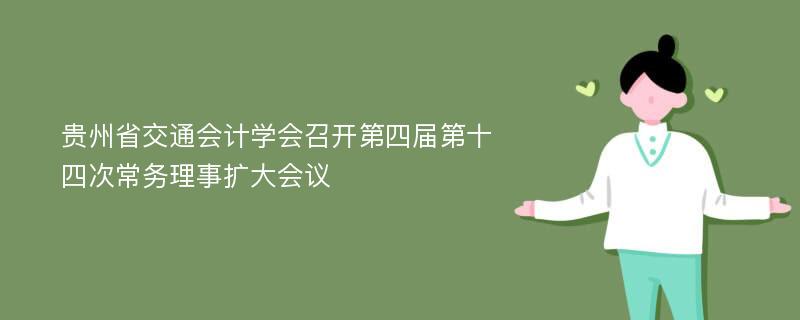 贵州省交通会计学会召开第四届第十四次常务理事扩大会议